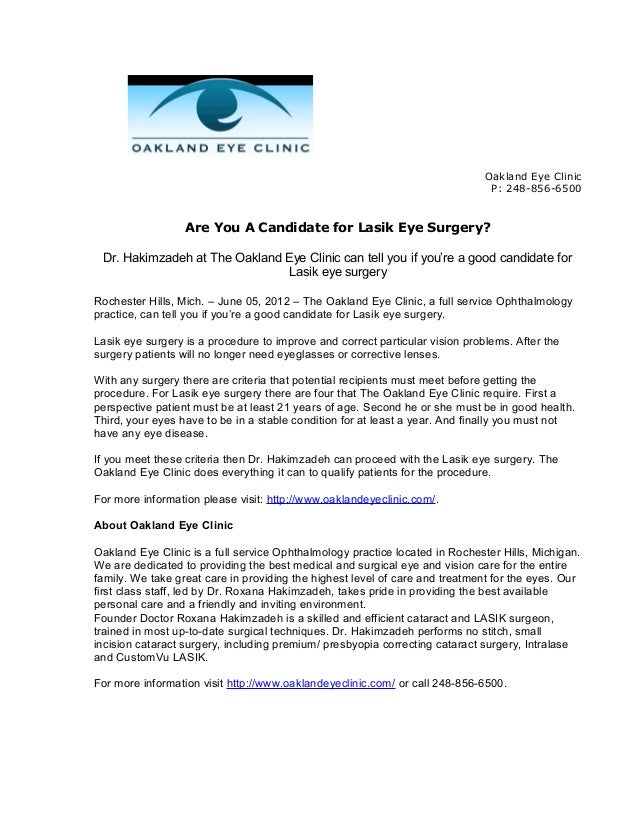 OAKLAND EYE CLINIC

Oakland Eye Clinic
P: 248-856-6500

Are You A Candidate for Lasik Eye Surgery?

Dr. Hakimzadeh at The Oakland Eye Clinic can tell you if you're a good candidate for Lasik eye surgery

Rochester Hills, Mich. – June 05, 2012 – The Oakland Eye Clinic, a full service Ophthalmology practice, can tell you if you're a good candidate for Lasik eye surgery.

Lasik eye surgery is a procedure to improve and correct particular vision problems. After the surgery patients will no longer need eyeglasses or corrective lenses.

With any surgery there are criteria that potential recipients must meet before getting the procedure. For Lasik eye surgery there are four that The Oakland Eye Clinic require. First a perspective patient must be at least 21 years of age. Second he or she must be in good health. Third, your eyes have to be in a stable condition for at least a year. And finally you must not have any eye disease.

If you meet these criteria then Dr. Hakimzadeh can proceed with the Lasik eye surgery. The Oakland Eye Clinic does everything it can to qualify patients for the procedure.

For more information please visit: http://www.oaklandeyeclinic.com/.

About Oakland Eye Clinic

Oakland Eye Clinic is a full service Ophthalmology practice located in Rochester Hills, Michigan. We are dedicated to providing the best medical and surgical eye and vision care for the entire family. We take great care in providing the highest level of care and treatment for the eyes. Our first class staff, led by Dr. Roxana Hakimzadeh, takes pride in providing the best available personal care and a friendly and inviting environment.
Founder Doctor Roxana Hakimzadeh is a skilled and efficient cataract and LASIK surgeon, trained in most up-to-date surgical techniques. Dr. Hakimzadeh performs no stitch, small incision cataract surgery, including premium/ presbyopia correcting cataract surgery, Intralase and CustomVu LASIK.

For more information visit http://www.oaklandeyeclinic.com/ or call 248-856-6500.